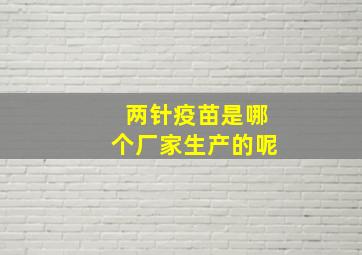 两针疫苗是哪个厂家生产的呢